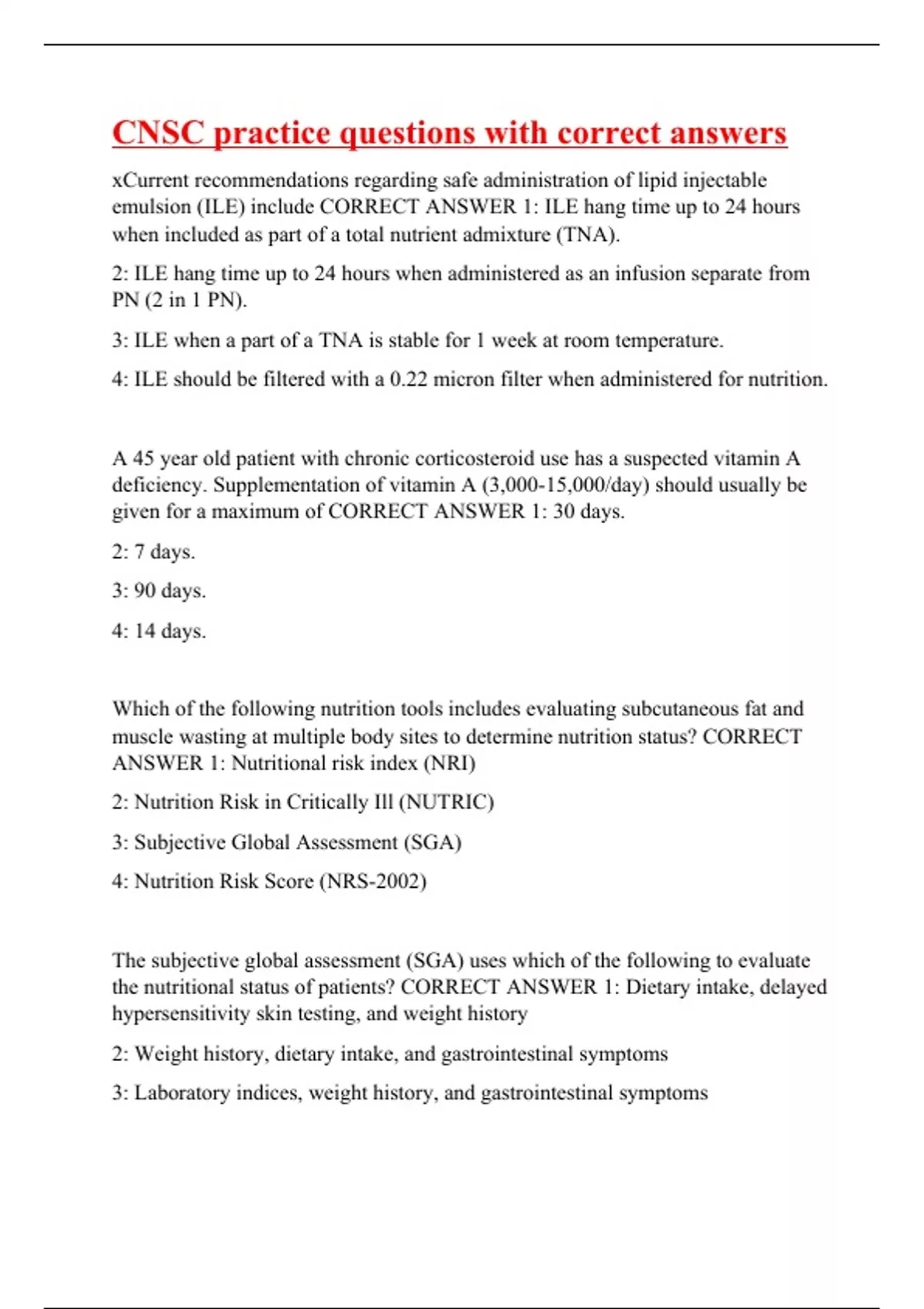 CNSC practice questions with correct answers

xCurrent recommendations regarding safe administration of lipid injectable emulsion (ILE) include CORRECT ANSWER 1: ILE hang time up to 24 hours when included as part of a total nutrient admixture (TNA).

2: ILE hang time up to 24 hours when administered as an infusion separate from PN (2 in 1 PN).

3: ILE when a part of a TNA is stable for 1 week at room temperature.

4: ILE should be filtered with a 0.22 micron filter when administered for nutrition.

A 45 year old patient with chronic corticosteroid use has a suspected vitamin A deficiency. Supplementation of vitamin A (3,000-15,000/day) should usually be given for a maximum of CORRECT ANSWER 1: 30 days.

2: 7 days.

3: 90 days.

4: 14 days.

Which of the following nutrition tools includes evaluating subcutaneous fat and muscle wasting at multiple body sites to determine nutrition status? CORRECT ANSWER 1: Nutritional risk index (NRI)

2: Nutrition Risk in Critically Ill (NUTRIC)

3: Subjective Global Assessment (SGA)

4: Nutrition Risk Score (NRS-2002)

The subjective global assessment (SGA) uses which of the following to evaluate the nutritional status of patients? CORRECT ANSWER 1: Dietary intake, delayed hypersensitivity skin testing, and weight history

2: Weight history, dietary intake, and gastrointestinal symptoms

3: Laboratory indices, weight history, and gastrointestinal symptoms